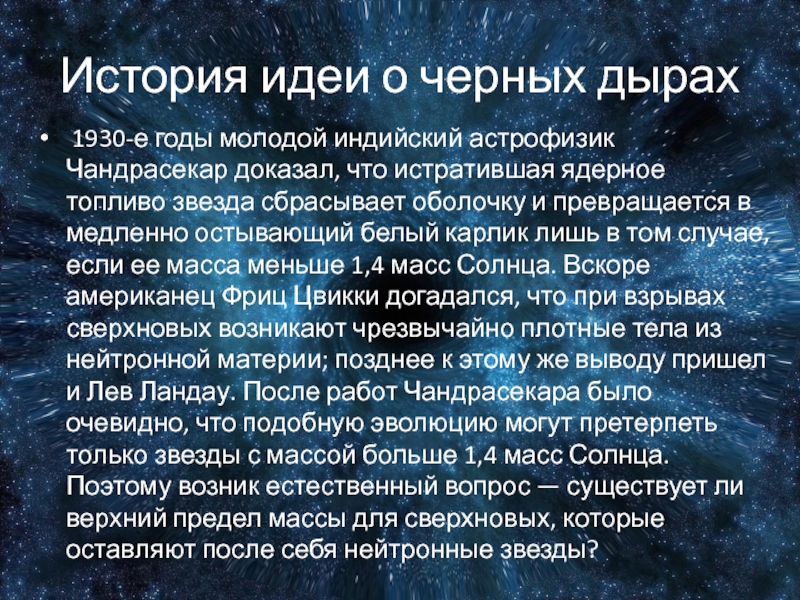 История идеи о черных дырах

• 1930-е годы молодой индийский астрофизик Чандрасекар доказал, что истратившая ядерное топливо звезда сбрасывает оболочку и превращается в медленно остывающий белый карлик лишь в том случае, если ее масса меньше 1,4 масс Солнца. Вскоре американец Фриц Цвикки догадался, что при взрывах сверхновых возникают чрезвычайно плотные тела из нейтронной материи; позднее к этому же выводу пришел и Лев Ландау. После работ Чандрасекара было очевидно, что подобную эволюцию могут претерпеть только звезды с массой больше 1,4 масс Солнца. Поэтому возник естественный вопрос — существует ли верхний предел массы для сверхновых, которые оставляют после себя нейтронные звезды?